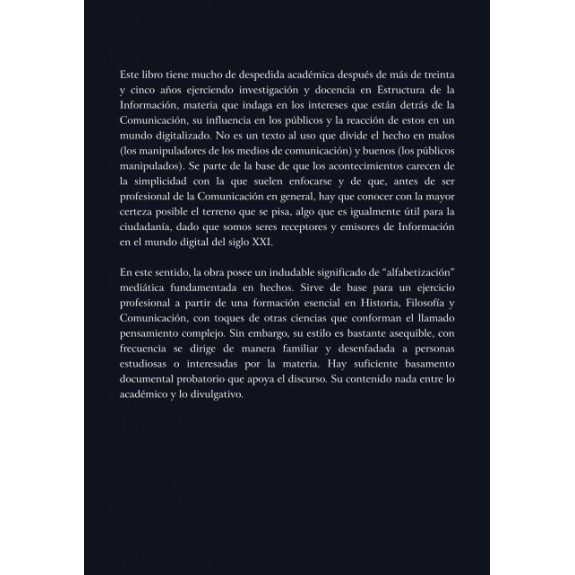 Este libro tiene mucho de despedida académica después de más de treinta y cinco años ejerciendo investigación y docencia en Estructura de la Información, materia que indaga en los intereses que están detrás de la Comunicación, su influencia en los públicos y la reacción de estos en un mundo digitalizado. No es un texto al uso que divide el hecho en malos (los manipuladores de los medios de comunicación) y buenos (los públicos manipulados). Se parte de la base de que los acontecimientos carecen de la simplicidad con la que suelen enfocarse y de que, antes de ser profesional de la Comunicación en general, hay que conocer con la mayor certeza posible el terreno que se pisa, algo que es igualmente útil para la ciudadanía, dado que somos seres receptores y emisores de Información en el mundo digital del siglo XXI.

En este sentido, la obra posee un indudable significado de "alfabetización" mediática fundamentada en hechos. Sirve de base para un ejercicio profesional a partir de una formación esencial en Historia, Filosofía y Comunicación, con toques de otras ciencias que conforman el llamado pensamiento complejo. Sin embargo, su estilo es bastante asequible, con frecuencia se dirige de manera familiar y desenfadada a personas estudiosas o interesadas por la materia. Hay suficiente basamento documental probatorio que apoya el discurso. Su contenido nada entre lo académico y lo divulgativo.